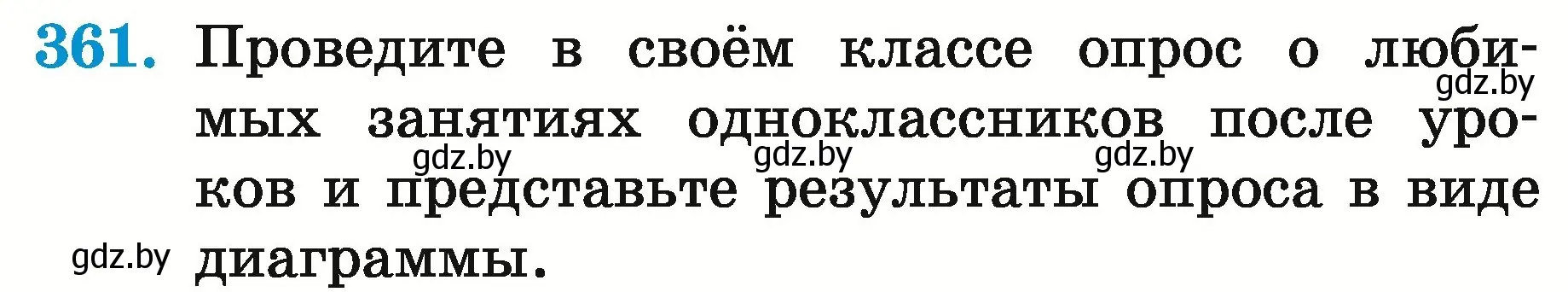 361. Проведите в своём классе опрос о любимых занятиях одноклассников после уроков и представьте результаты опроса в виде диаграммы.

gdz.by gdz.by gdz.by gdz.by gdz.by